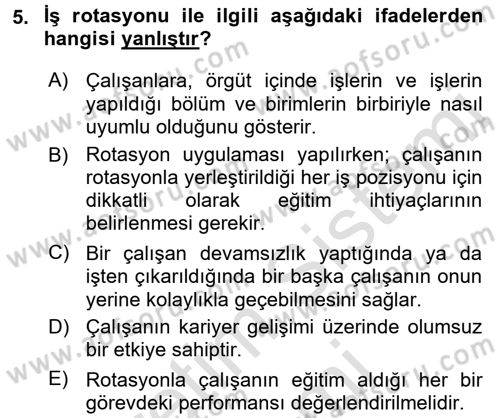 5. İş rotasyonu ile ilgili aşağıdaki ifadelerden hangisi yanlıştır?

A) Çalışanlara, örgüt içinde işlerin ve işlerin yapıldığı bölüm ve birimlerin birbiriyle nasıl uyumlu olduğunu gösterir.

B) Rotasyon uygulaması yapılırken; çalışanın rotasyonla yerleştirildiği her iş pozisyonu için dikkatli olarak eğitim ihtiyaçlarının belirlenmesi gerekir.

C) Bir çalışan devamsızlık yaptığında ya da işten çıkarıldığında bir başka çalışanın onun yerine kolaylıkla geçebilmesini sağlar.

D) Çalışanın kariyer gelişimi üzerinde olumsuz bir etkiye sahiptir.

E) Rotasyonla çalışanın eğitim aldığı her bir görevdeki performansı değerlendirilmelidir.

www.aofsoru.com